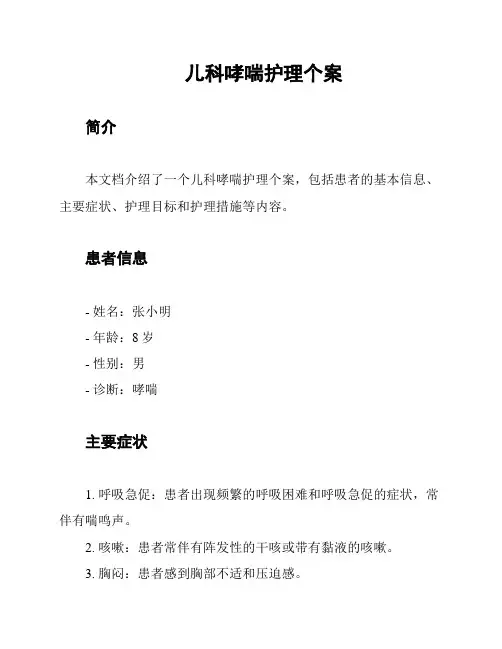 儿科哮喘护理个案

简介

本文档介绍了一个儿科哮喘护理个案，包括患者的基本信息、主要症状、护理目标和护理措施等内容。

患者信息

- 姓名：张小明
- 年龄：8 岁
- 性别：男
- 诊断：哮喘

主要症状

1. 呼吸急促：患者出现频繁的呼吸困难和呼吸急促的症状，常伴有喘鸣声。
2. 咳嗽：患者常伴有阵发性的干咳或带有黏液的咳嗽。
3. 胸闷：患者感到胸部不适和压迫感。